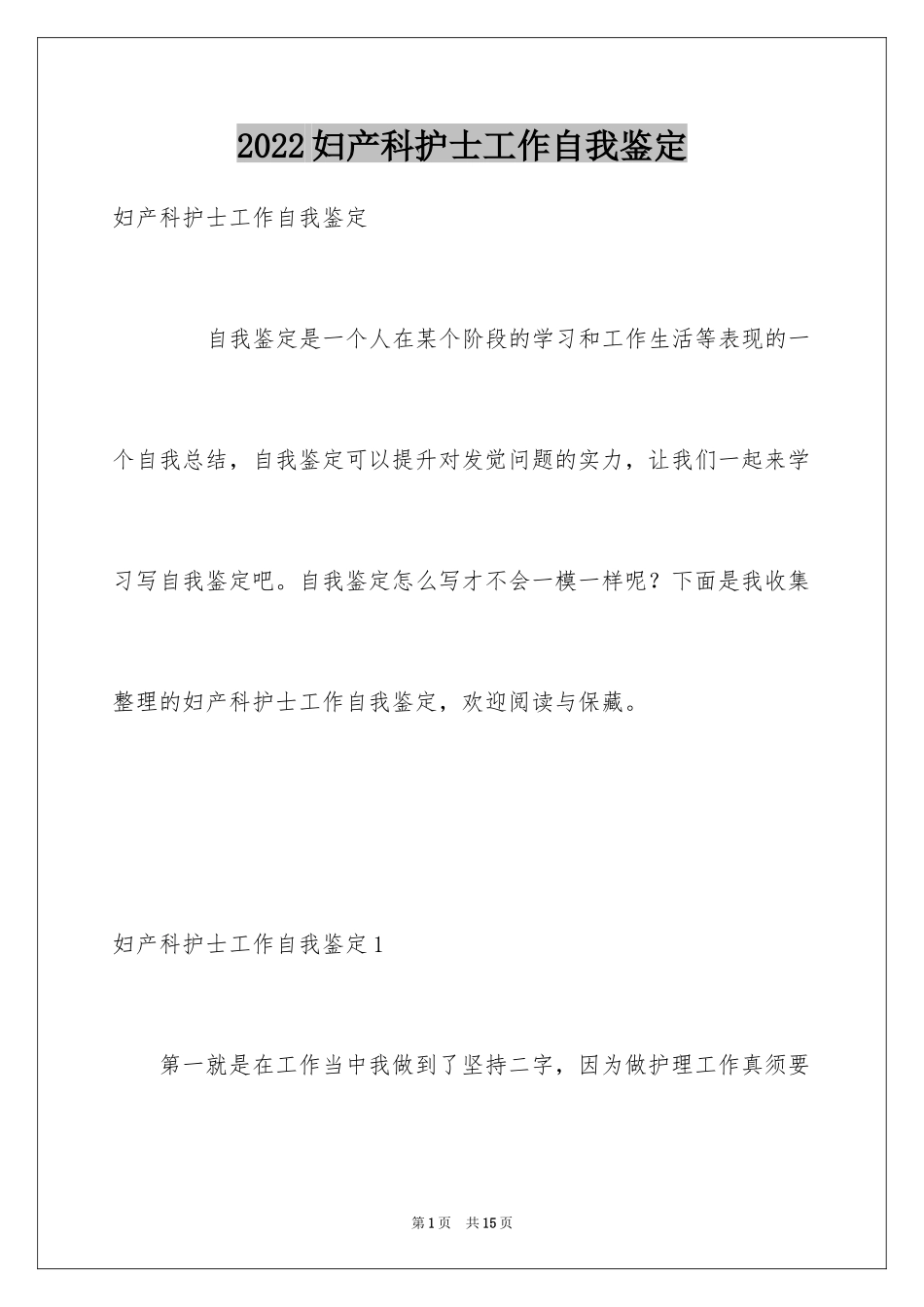 2022妇产科护士工作自我鉴定

妇产科护士工作自我鉴定

自我鉴定是一个人在某个阶段的学习和工作生活等表现的一个自我总结，自我鉴定可以提升对发觉问题的实力，让我们一起来学习写自我鉴定吧。自我鉴定怎么写才不会一模一样呢？下面是我收集整理的妇产科护士工作自我鉴定，欢迎阅读与保藏。

妇产科护士工作自我鉴定1

第一就是在工作当中我做到了坚持二字，因为做护理工作真须要

第1页 共15页